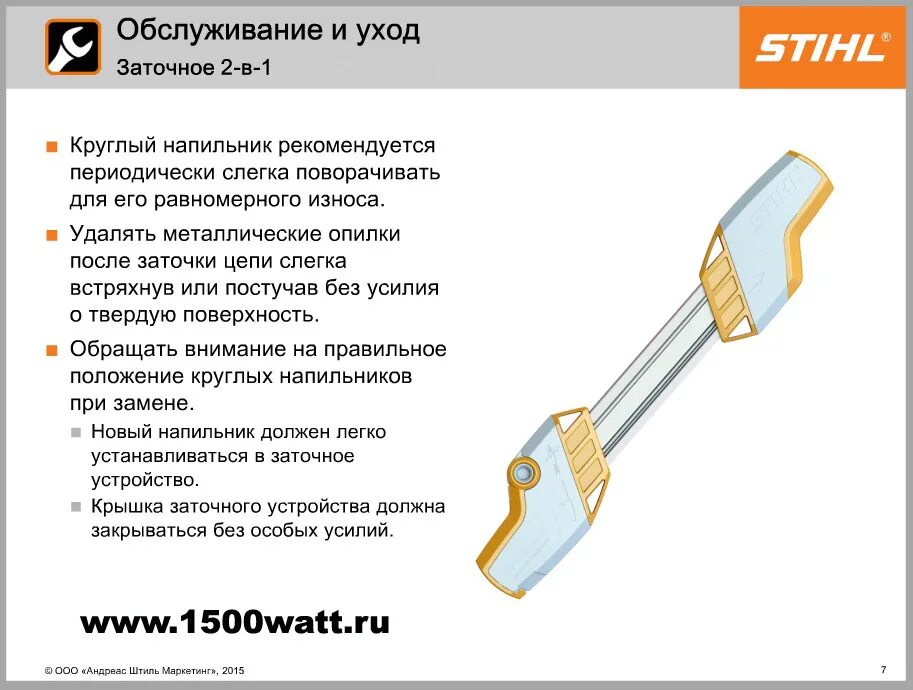 Обслуживание и уход
Заточное 2-в-1

STIHL®

Круглый напильник рекомендуется периодически слегка поворачивать для его равномерного износа.

Удалять металлические опилки после заточки цепи слегка встряхнув или постучав без усилия о твердую поверхность.

Обращать внимание на правильное положение круглых напильников при замене.

Новый напильник должен легко устанавливаться в заточное устройство.

Крышка заточного устройства должна закрываться без особых усилий.

STIHL

www.1500watt.ru

© ООО «Андреас Штиль Маркетинг», 2015

7